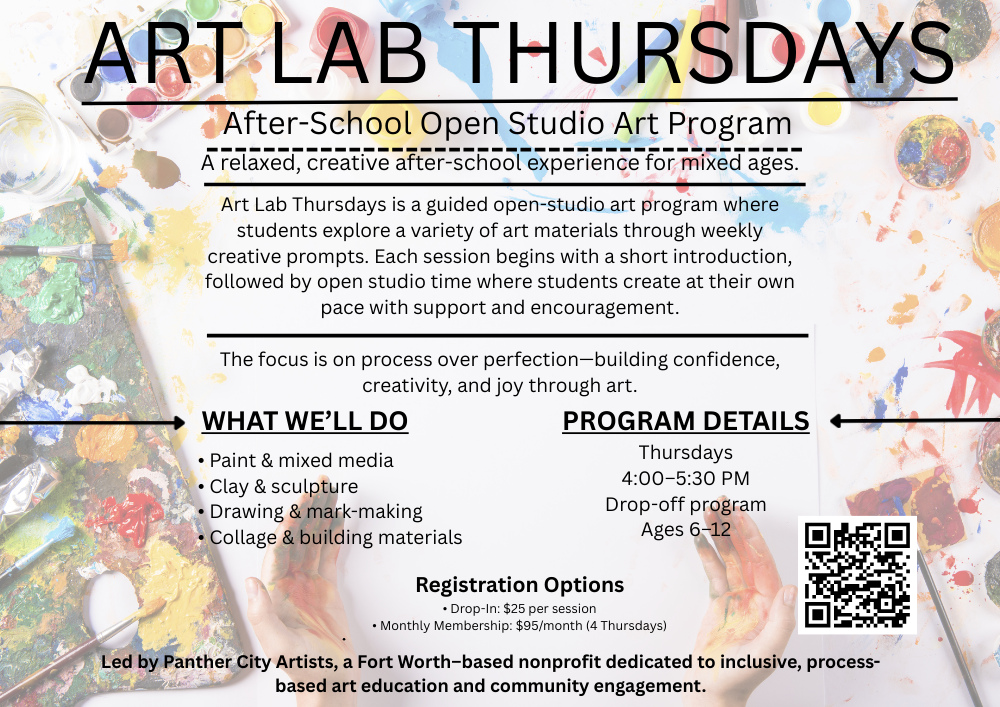 ART LAB THURSDAYS

After-School Open Studio Art Program

A relaxed, creative after-school experience for mixed ages.

Art Lab Thursdays is a guided open-studio art program where students explore a variety of art materials through weekly creative prompts. Each session begins with a short introduction, followed by open studio time where students create at their own pace with support and encouragement.

The focus is on process over perfection—building confidence, creativity, and joy through art.

WHAT WE'LL DO

• Paint & mixed media
• Clay & sculpture
• Drawing & mark-making
• Collage & building materials

PROGRAM DETAILS

Thursdays
4:00–5:30 PM
Drop-off program
Ages 6–12

Registration Options

• Drop-In: $25 per session
• Monthly Membership: $95/month (4 Thursdays)

Led by Panther City Artists, a Fort Worth–based nonprofit dedicated to inclusive, process-based art education and community engagement.